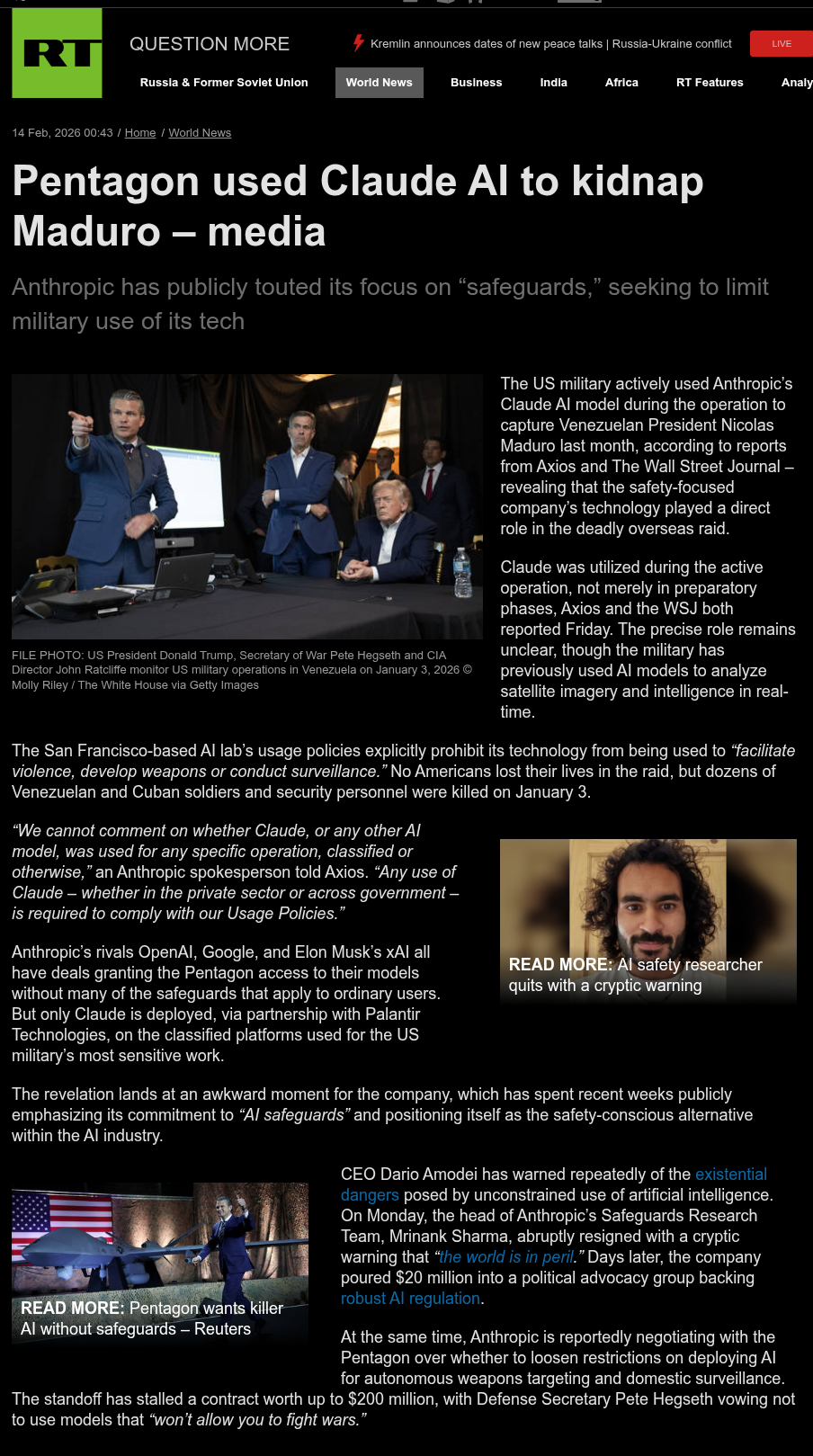 RT QUESTION MORE

Kremlin announces dates of new peace talks | Russia-Ukraine conflict

LIVE

Russia & Former Soviet Union World News Business India Africa RT Features Analy

14 Feb, 2026 00:43 / Home / World News

Pentagon used Claude AI to kidnap Maduro – media

Anthropic has publicly touted its focus on “safeguards,” seeking to limit military use of its tech

FILE PHOTO: US President Donald Trump, Secretary of War Pete Hegseth and CIA Director John Ratcliffe monitor US military operations in Venezuela on January 3, 2026 © Molly Riley / The White House via Getty Images

The US military actively used Anthropic’s Claude AI model during the operation to capture Venezuelan President Nicolas Maduro last month, according to reports from Axios and The Wall Street Journal – revealing that the safety-focused company’s technology played a direct role in the deadly overseas raid.

Claude was utilized during the active operation, not merely in preparatory phases, Axios and the WSJ both reported Friday. The precise role remains unclear, though the military has previously used AI models to analyze satellite imagery and intelligence in real-time.

The San Francisco-based AI lab’s usage policies explicitly prohibit its technology from being used to “facilitate violence, develop weapons or conduct surveillance.” No Americans lost their lives in the raid, but dozens of Venezuelan and Cuban soldiers and security personnel were killed on January 3.

“We cannot comment on whether Claude, or any other AI model, was used for any specific operation, classified or otherwise,” an Anthropic spokesperson told Axios. “Any use of Claude – whether in the private sector or across government – is required to comply with our Usage Policies.”

READ MORE: AI safety researcher quits with a cryptic warning

Anthropic’s rivals OpenAI, Google, and Elon Musk’s xAI all have deals granting the Pentagon access to their models without many of the safeguards that apply to ordinary users. But only Claude is deployed, via partnership with Palantir Technologies, on the classified platforms used for the US military’s most sensitive work.

The revelation lands at an awkward moment for the company, which has spent recent weeks publicly emphasizing its commitment to “AI safeguards” and positioning itself as the safety-conscious alternative within the AI industry.

READ MORE: Pentagon wants killer AI without safeguards – Reuters

CEO Dario Amodei has warned repeatedly of the existential dangers posed by unconstrained use of artificial intelligence. On Monday, the head of Anthropic’s Safeguards Research Team, Mrinank Sharma, abruptly resigned with a cryptic warning that “the world is in peril.” Days later, the company poured $20 million into a political advocacy group backing robust AI regulation.

At the same time, Anthropic is reportedly negotiating with the Pentagon over whether to loosen restrictions on deploying AI for autonomous weapons targeting and domestic surveillance. The standoff has stalled a contract worth up to $200 million, with Defense Secretary Pete Hegseth vowing not to use models that “won’t allow you to fight wars.”